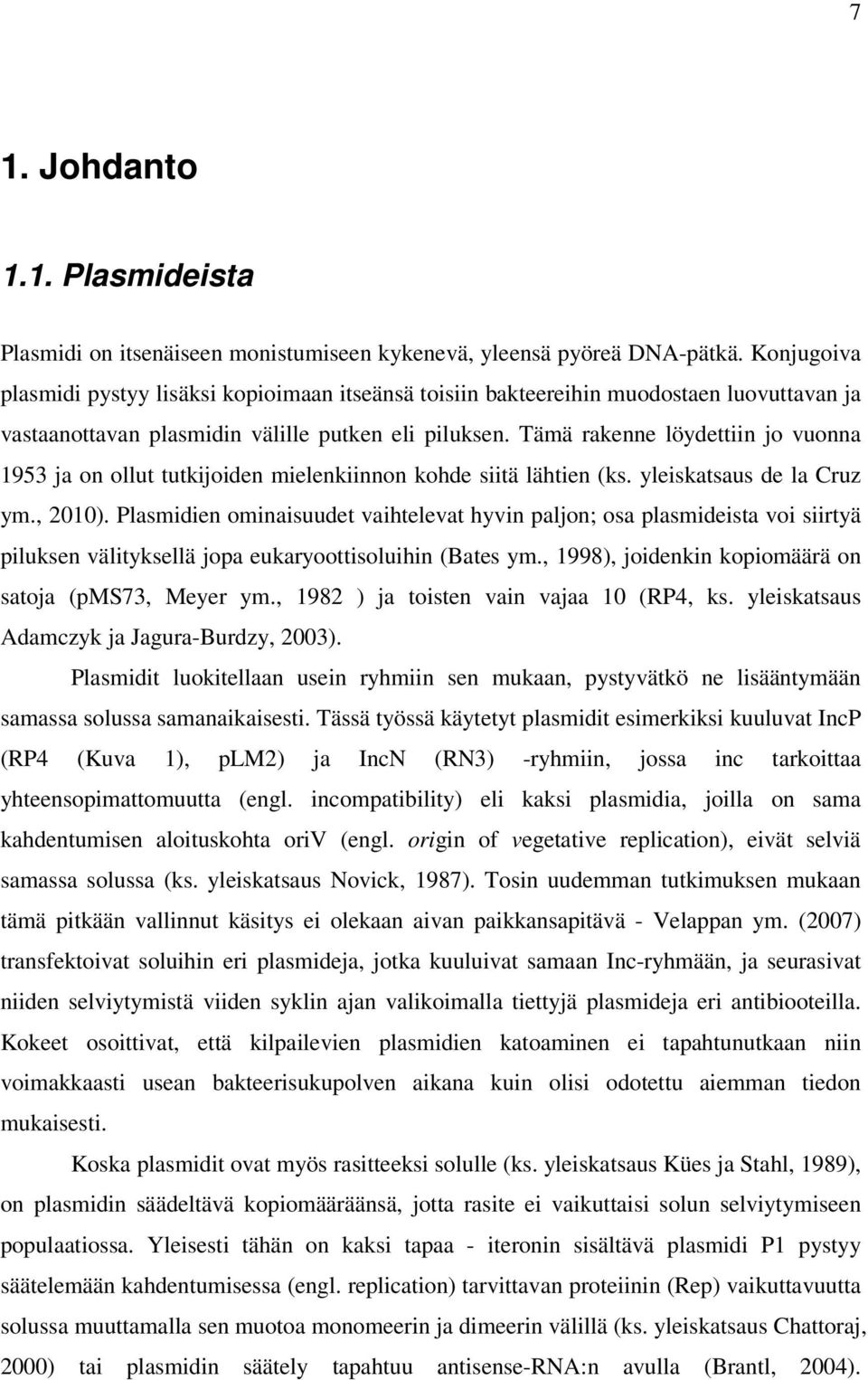 7

1. Johdanto

1.1. Plasmideista

Plasmidi on itsenäiseen monistumiseen kykenevä, yleensä pyöreä DNA-pätkä. Konjugoiva plasmidi pystyy lisäksi kopioimaan itseänsä toisiin bakteereihin muodostaen luovuttavan ja vastaanottavan plasmidin välille putken eli piluksen. Tämä rakenne löydettiin jo vuonna 1953 ja on ollut tutkijoiden mielenkiinnon kohde siitä lähtien (ks. yleiskatsaus de la Cruz ym., 2010). Plasmidien ominaisuudet vaihtelevat hyvin paljon; osa plasmideista voi siirtyä piluksen välityksellä jopa eukaryoottisoluihin (Bates ym., 1998), joidenkin kopiomäärä on satoja (pMS73, Meyer ym., 1982 ) ja toisten vain vajaa 10 (RP4, ks. yleiskatsaus Adamczyk ja Jagura-Burdzy, 2003).

Plasmidit luokitellaan usein ryhmiin sen mukaan, pystyvätkö ne lisääntymään samassa solussa samanaikaisesti. Tässä työssä käytetyt plasmidit esimerkiksi kuuluvat IncP (RP4 (Kuva 1), pLM2) ja IncN (RN3) -ryhmiin, jossa inc tarkoittaa yhteensopimattomuutta (engl. incompatibility) eli kaksi plasmidia, joilla on sama kahdentumisen aloituskohta oriV (engl. origin of vegetative replication), eivät selviä samassa solussa (ks. yleiskatsaus Novick, 1987). Tosin uudemman tutkimuksen mukaan tämä pitkään vallinnut käsitys ei olekaan aivan paikkansapitävä - Velappan ym. (2007) transfektoivat soluihin eri plasmideja, jotka kuuluivat samaan Inc-ryhmään, ja seurasivat niiden selviytymistä viiden syklin ajan valikoimalla tiettyjä plasmideja eri antibiooteilla. Kokeet osoittivat, että kilpailevien plasmidien katoaminen ei tapahtunutkaan niin voimakkaasti usean bakteerisukupolven aikana kuin olisi odotettu aiemman tiedon mukaisesti.

Koska plasmidit ovat myös rasitteeksi solulle (ks. yleiskatsaus Kües ja Stahl, 1989), on plasmidin säädeltävä kopiomääräänsä, jotta rasite ei vaikuttaisi solun selviytymiseen populaatiossa. Yleisesti tähän on kaksi tapaa - iteronin sisältävä plasmidi P1 pystyy säätelemään kahdentumisessa (engl. replication) tarvittavan proteiinin (Rep) vaikuttavuutta solussa muuttamalla sen muotoa monomeerin ja dimeerin välillä (ks. yleiskatsaus Chattoraj, 2000) tai plasmidin säätely tapahtuu antisense-RNA:n avulla (Brantl, 2004).